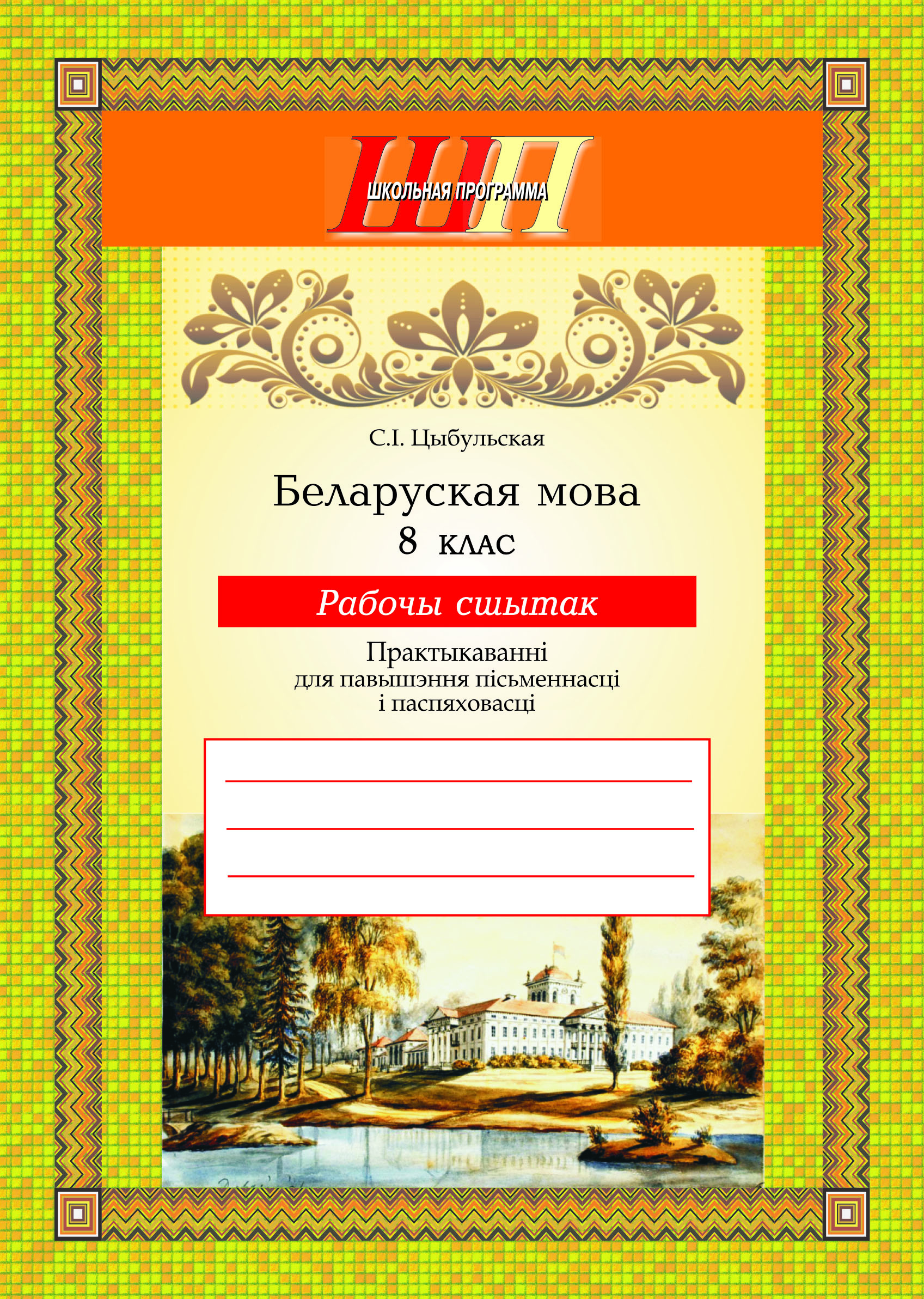 ШП
ШКОЛЬНАЯ ПРОГРАММА

С.І. Цыбульская

Беларуская мова
8 клас

Рабочы сшытак

Практыкаванні
для павышэння пісьменнасці
і паспяховасці